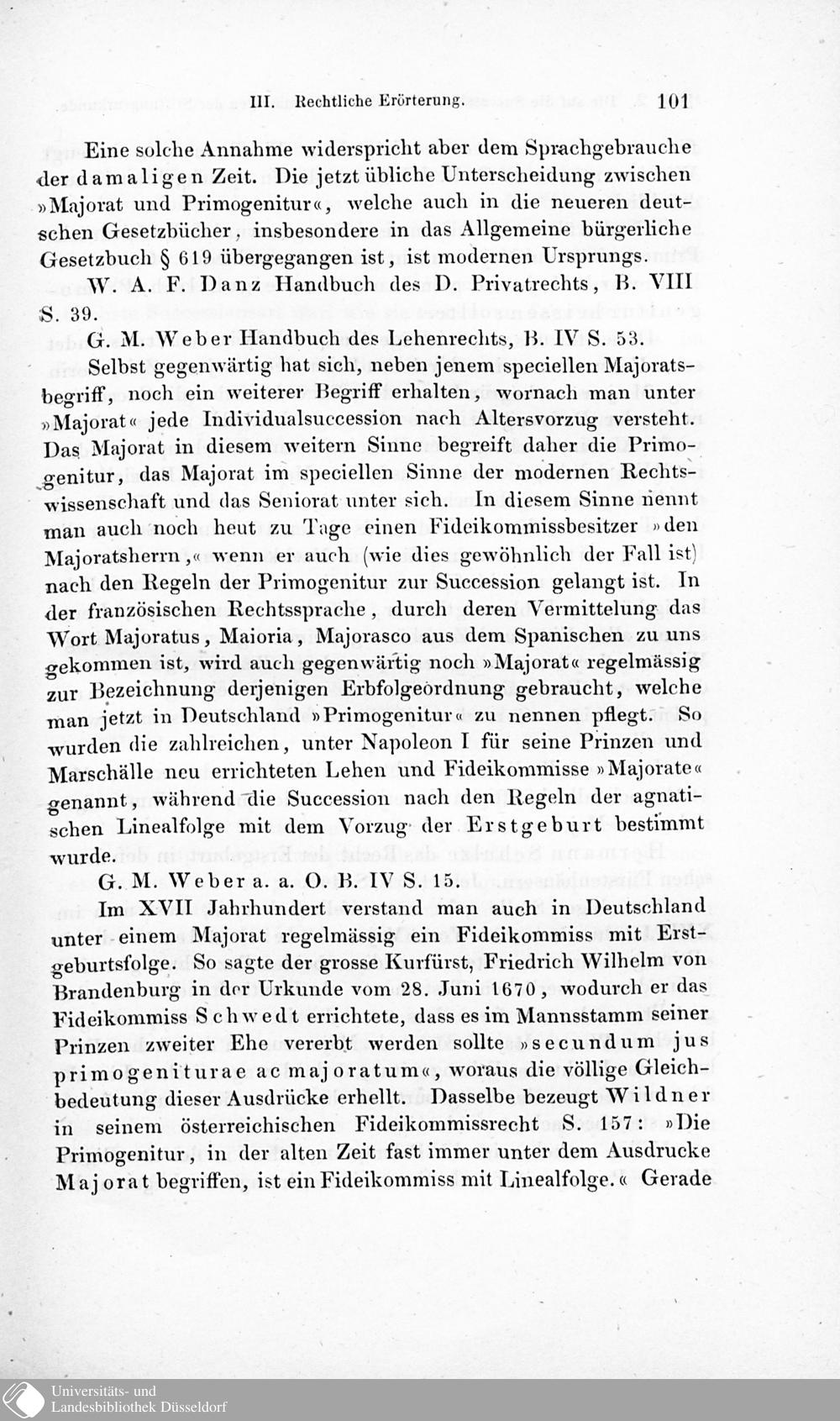 III. Rechtliche Erörterung. 101

Eine solche Annahme widerspricht aber dem Sprachgebrauche der damaligen Zeit. Die jetzt übliche Unterscheidung zwischen »Majorat und Primogenitur«, welche auch in die neueren deutschen Gesetzbücher, insbesondere in das Allgemeine bürgerliche Gesetzbuch § 619 übergegangen ist, ist modernen Ursprungs.

W. A. F. Danz Handbuch des D. Privatrechts, B. VIII S. 39.

G. M. Weber Handbuch des Lehenrechts, B. IV S. 53.

Selbst gegenwärtig hat sich, neben jenem speciellen Majoratsbegriff, noch ein weiterer Begriff erhalten, wornach man unter »Majorat« jede Individualsuccession nach Altersvorzug versteht. Das Majorat in diesem weitern Sinne begreift daher die Primogenitur, das Majorat im speciellen Sinne der modernen Rechtswissenschaft und das Seniorat unter sich. In diesem Sinne nennt man auch noch heut zu Tage einen Fideikommissbesitzer »den Majoratsherrn,« wenn er auch (wie dies gewöhnlich der Fall ist) nach den Regeln der Primogenitur zur Succession gelangt ist. In der französischen Rechtssprache, durch deren Vermittelung das Wort Majoratus, Maioria, Majorasco aus dem Spanischen zu uns gekommen ist, wird auch gegenwärtig noch »Majorat« regelmässig zur Bezeichnung derjenigen Erbfolgeordnung gebraucht, welche man jetzt in Deutschland »Primogenitur« zu nennen pflegt. So wurden die zahlreichen, unter Napoleon I für seine Prinzen und Marschälle neu errichteten Lehen und Fideikommisse »Majorate« genannt, während die Succession nach den Regeln der agnatischen Linealfolge mit dem Vorzug der Erstgeburt bestimmt wurde.

G. M. Weber a. a. O. B. IV S. 15.

Im XVII Jahrhundert verstand man auch in Deutschland unter einem Majorat regelmässig ein Fideikommiss mit Erstgeburtsfolge. So sagte der grosse Kurfürst, Friedrich Wilhelm von Brandenburg in der Urkunde vom 28. Juni 1670, wodurch er das Fideikommiss Schwedt errichtete, dass es im Mannsstamm seiner Prinzen zweiter Ehe vererbt werden sollte »secundum jus primogeniturae ac majoratum«, woraus die völlige Gleichbedeutung dieser Ausdrücke erhellt. Dasselbe bezeugt Wildner in seinem österreichischen Fideikommissrecht S. 157: »Die Primogenitur, in der alten Zeit fast immer unter dem Ausdrucke Majorat begriffen, ist ein Fideikommiss mit Linealfolge.« Gerade

Universitäts- und Landesbibliothek Düsseldorf